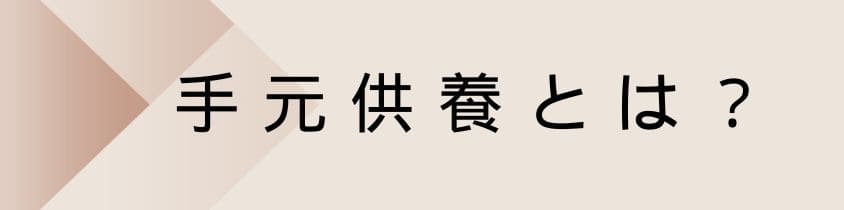 手元供養とは？